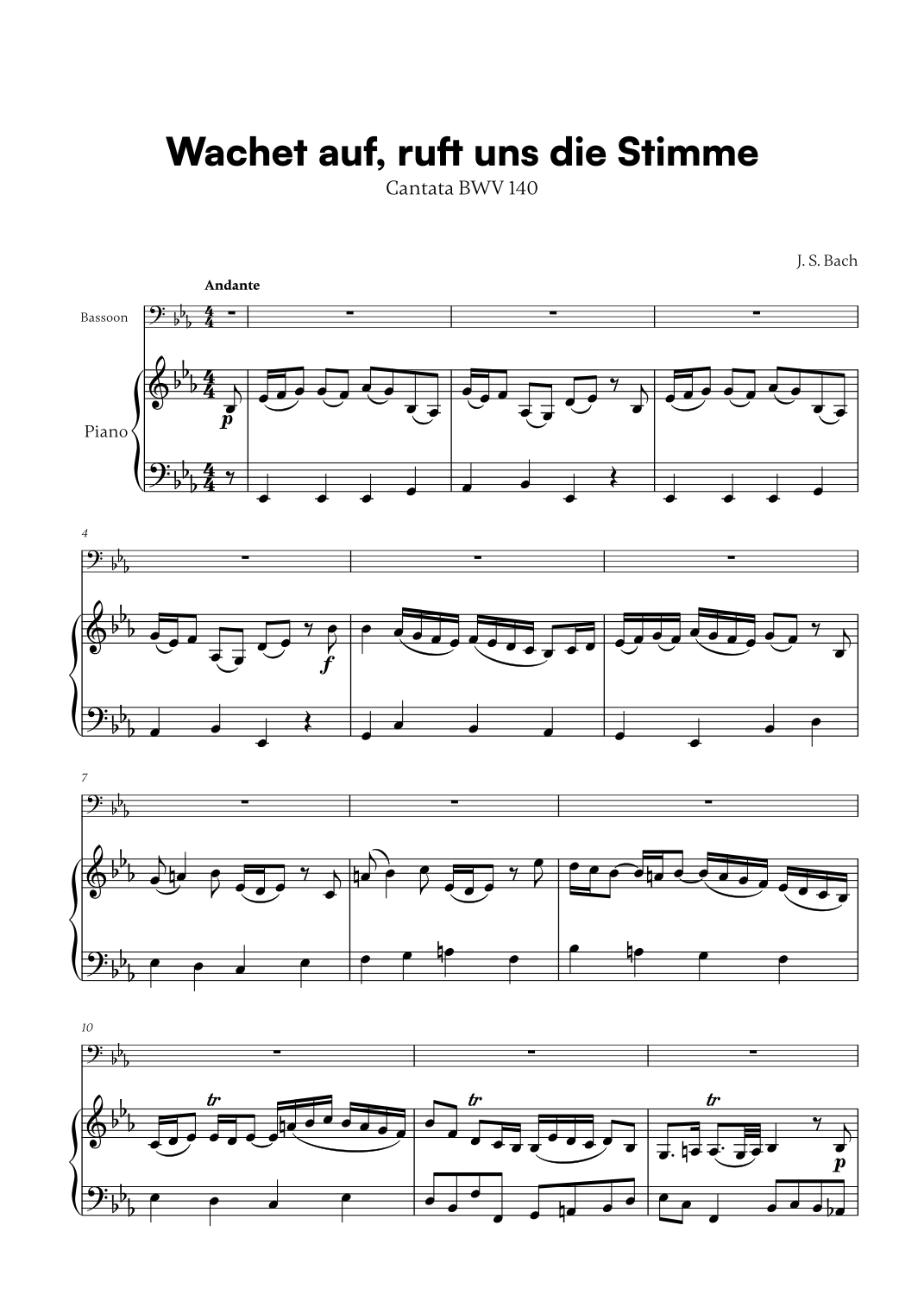 Wachet auf, ruft uns die Stimme

Cantata BWV 140

J. S. Bach

Andante

Bassoon

Piano

p

4

f

7

10

tr

tr

tr

p